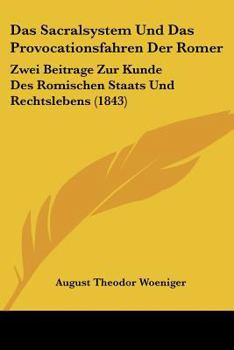 Das Sacralsystem Und Das Provocationsfahren Der Romer

Zwei Beitrage Zur Kunde Des Romischen Staats Und Rechtslebens (1843)

August Theodor Woeniger